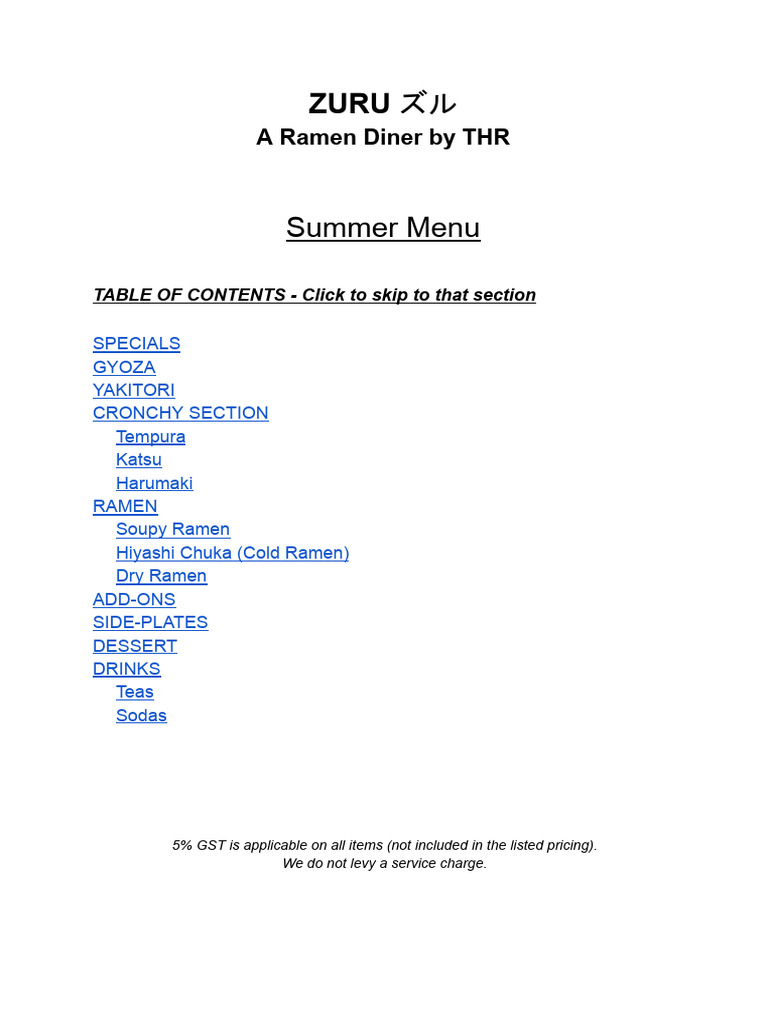 ZURU ズル
A Ramen Diner by THR

Summer Menu

TABLE OF CONTENTS - Click to skip to that section

SPECIALS
GYOZA
YAKITORI
CRONCHY SECTION
Tempura
Katsu
Harumaki
RAMEN
Soupy Ramen
Hiyashi Chuka (Cold Ramen)
Dry Ramen
ADD-ONS
SIDE-PLATES
DESSERT
DRINKS
Teas
Sodas

5% GST is applicable on all items (not included in the listed pricing).
We do not levy a service charge.